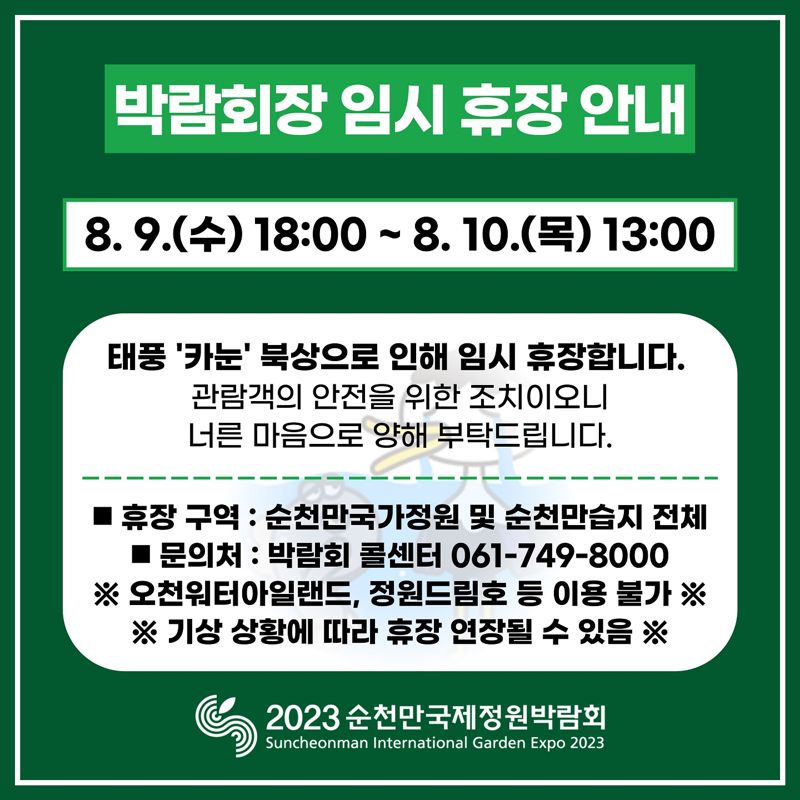 박람회장 임시 휴장 안내

8. 9.(수) 18:00 ~ 8. 10.(목) 13:00

태풍 '카눈' 북상으로 인해 임시 휴장합니다.
관람객의 안전을 위한 조치이오니
너른 마음으로 양해 부탁드립니다.

■ 휴장 구역 : 순천만국가정원 및 순천만습지 전체
■ 문의처 : 박람회 콜센터 061-749-8000
※ 오천워터아일랜드, 정원드림호 등 이용 불가 ※
※ 기상 상황에 따라 휴장 연장될 수 있음 ※

2023 순천만국제정원박람회
Suncheonman International Garden Expo 2023